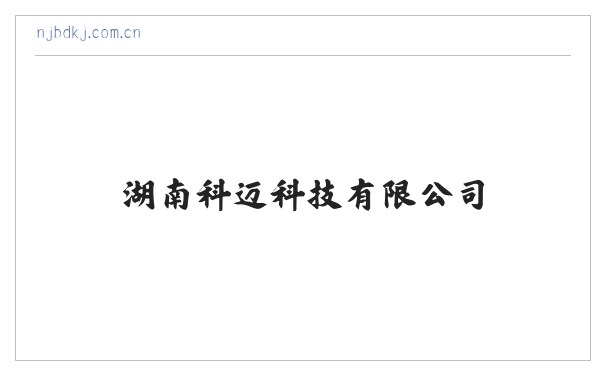 njbdkj.com.cn

湖南科迈科技有限公司